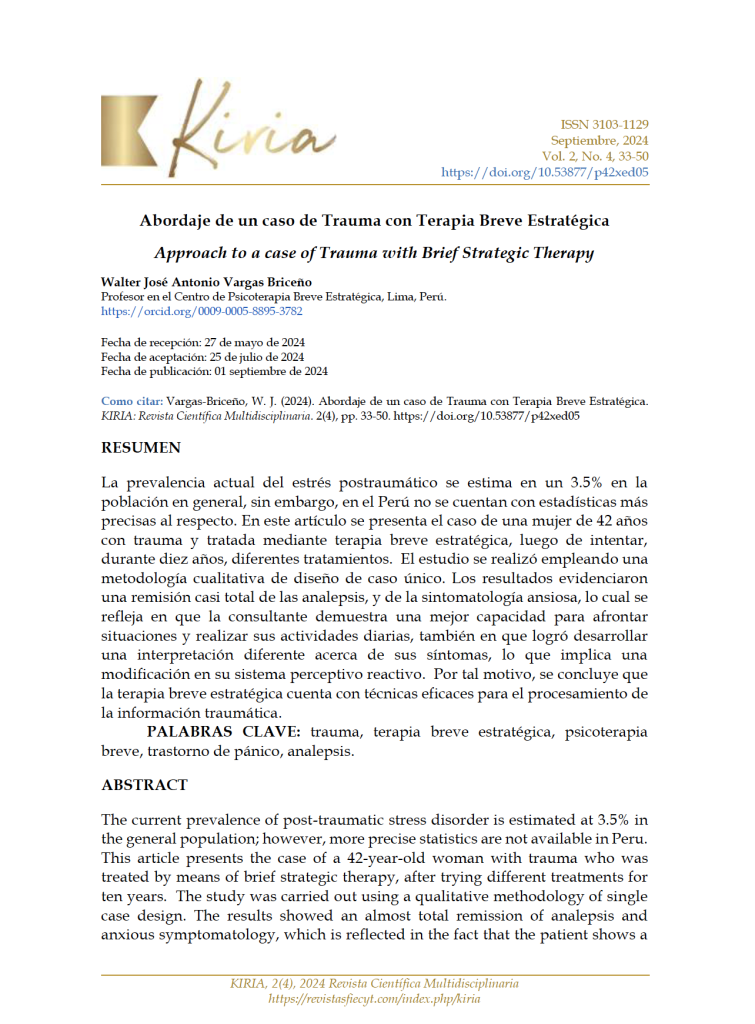 Kiria

ISSN 3103-1129
Septiembre, 2024
Vol. 2, No. 4, 33-50
https://doi.org/10.53877/p42xed05

Abordaje de un caso de Trauma con Terapia Breve Estratégica

Approach to a case of Trauma with Brief Strategic Therapy

Walter José Antonio Vargas Briceño
Profesor en el Centro de Psicoterapia Breve Estratégica, Lima, Perú.
https://orcid.org/0009-0005-8895-3782

Fecha de recepción: 27 de mayo de 2024
Fecha de aceptación: 25 de julio de 2024
Fecha de publicación: 01 septiembre de 2024

Como citar: Vargas-Briceño, W. J. (2024). Abordaje de un caso de Trauma con Terapia Breve Estratégica. KIRIA: Revista Científica Multidisciplinaria. 2(4), pp. 33-50. https://doi.org/10.53877/p42xed05

RESUMEN

La prevalencia actual del estrés postraumático se estima en un 3.5% en la población en general, sin embargo, en el Perú no se cuentan con estadísticas más precisas al respecto. En este artículo se presenta el caso de una mujer de 42 años con trauma y tratada mediante terapia breve estratégica, luego de intentar, durante diez años, diferentes tratamientos. El estudio se realizó empleando una metodología cualitativa de diseño de caso único. Los resultados evidenciaron una remisión casi total de las analepsis, y de la sintomatología ansiosa, lo cual se refleja en que la consultante demuestra una mejor capacidad para afrontar situaciones y realizar sus actividades diarias, también en que logró desarrollar una interpretación diferente acerca de sus síntomas, lo que implica una modificación en su sistema perceptivo reactivo. Por tal motivo, se concluye que la terapia breve estratégica cuenta con técnicas eficaces para el procesamiento de la información traumática.

PALABRAS CLAVE: trauma, terapia breve estratégica, psicoterapia breve, trastorno de pánico, analepsis.

ABSTRACT

The current prevalence of post-traumatic stress disorder is estimated at 3.5% in the general population; however, more precise statistics are not available in Peru. This article presents the case of a 42-year-old woman with trauma who was treated by means of brief strategic therapy, after trying different treatments for ten years. The study was carried out using a qualitative methodology of single case design. The results showed an almost total remission of analepsis and anxious symptomatology, which is reflected in the fact that the patient shows a

KIRIA, 2(4), 2024 Revista Científica Multidisciplinaria
https://revistasfiecyt.com/index.php/kiria